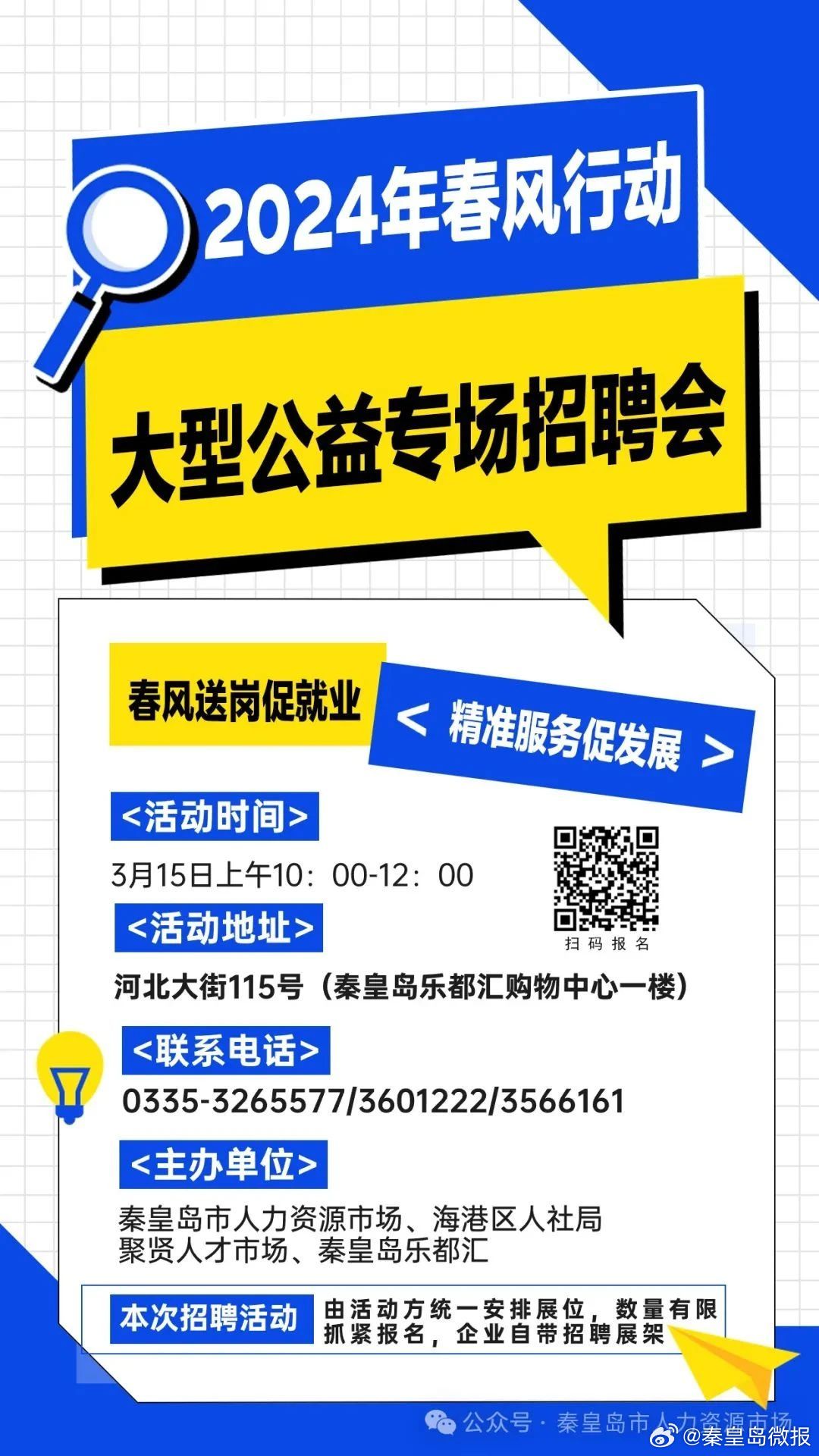 2024年春风行动

大型公益专场招聘会

春风送岗促就业

< 精准服务促发展 >

<活动时间>

3月15日上午10：00-12：00

扫码报名

<活动地址>

河北大街115号（秦皇岛乐都汇购物中心一楼）

<联系电话>

0335-3265577/3601222/3566161

<主办单位>

秦皇岛市人力资源市场、海港区人社局
聚贤人才市场、秦皇岛乐都汇

本次招聘活动 由活动方统一安排展位，数量有限 抓紧报名，企业自带招聘展架

公众号 · 秦皇岛市人力资源市场

@秦皇岛微报